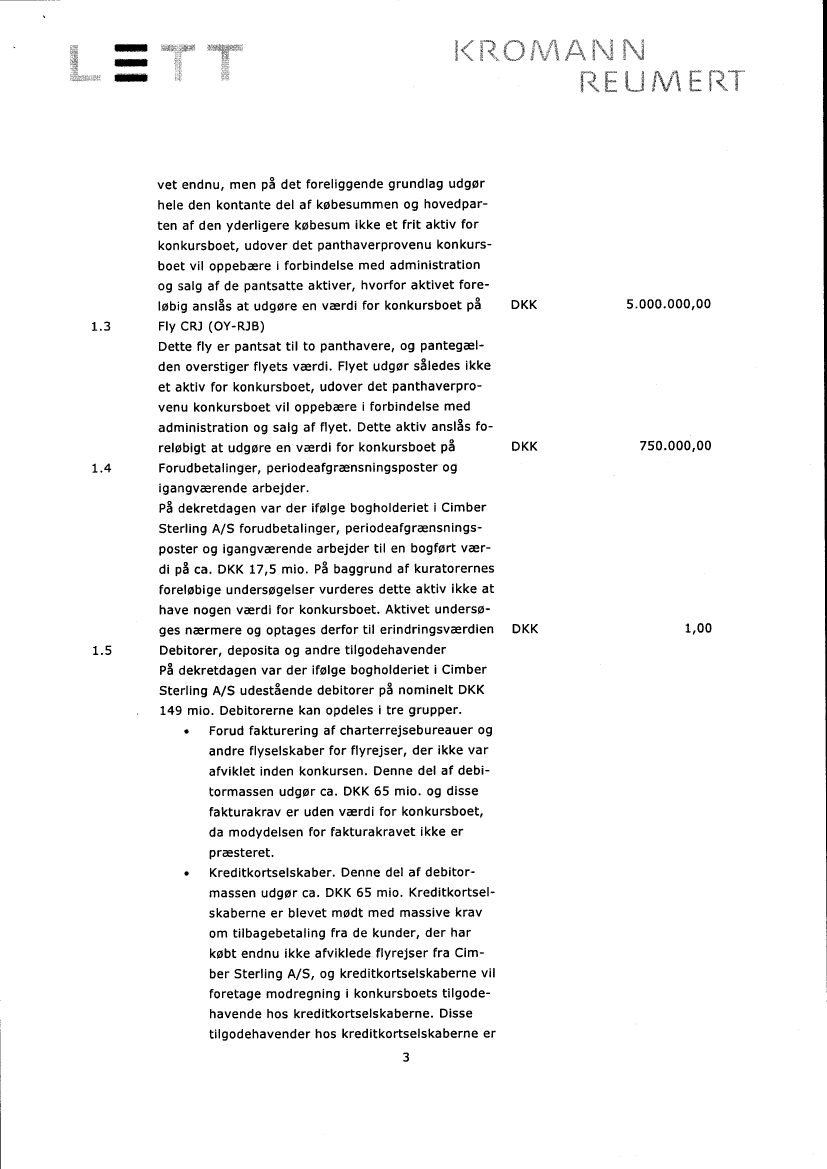 LETT

KROMANN REUMERT

vet endnu, men på det foreliggende grundlag udgør hele den kontante del af købesummen og hovedparten af den yderligere købesum ikke et frit aktiv for konkursboet, udover det panthaverprovenu konkursboet vil oppebære i forbindelse med administration og salg af de pantsatte aktiver, hvorfor aktivet foreløbig anslås at udgøre en værdi for konkursboet på DKK 5.000.000,00

1.3 Fly CRJ (OY-RJB)
Dette fly er pantsat til to panthavere, og pantegælden overstiger flyets værdi. Flyet udgør således ikke et aktiv for konkursboet, udover det panthaverprovenu konkursboet vil oppebære i forbindelse med administration og salg af flyet. Dette aktiv anslås foreløbigt at udgøre en værdi for konkursboet på DKK 750.000,00

1.4 Forudbetalinger, periodeafgrænsningsposter og igangværende arbejder.
På dekretdagen var der ifølge bogholderiet i Cimber Sterling A/S forudbetalinger, periodeafgrænsningsposter og igangværende arbejder til en bogført værdi på ca. DKK 17,5 mio. På baggrund af kuratorernes foreløbige undersøgelser vurderes dette aktiv ikke at have nogen værdi for konkursboet. Aktivet undersøges nærmere og optages derfor til erindringsværdien DKK 1,00

1.5 Debitorer, deposita og andre tilgodehavender
På dekretdagen var der ifølge bogholderiet i Cimber Sterling A/S udestående debitorer på nominelt DKK 149 mio. Debitorerne kan opdeles i tre grupper.

• Forud fakturering af charterrejsebureauer og andre flyselskaber for flyrejser, der ikke var afviklet inden konkursen. Denne del af debitormassen udgør ca. DKK 65 mio. og disse fakturakrav er uden værdi for konkursboet, da modydelsen for fakturakravet ikke er præsteret.

• Kreditkortselskaber. Denne del af debitormassen udgør ca. DKK 65 mio. Kreditkortselskaberne er blevet mødt med massive krav om tilbagebetaling fra de kunder, der har købt endnu ikke afviklede flyrejser fra Cimber Sterling A/S, og kreditkortselskaberne vil foretage modregning i konkursboets tilgodehavende hos kreditkortselskaberne. Disse tilgodehavender hos kreditkortselskaberne er

3